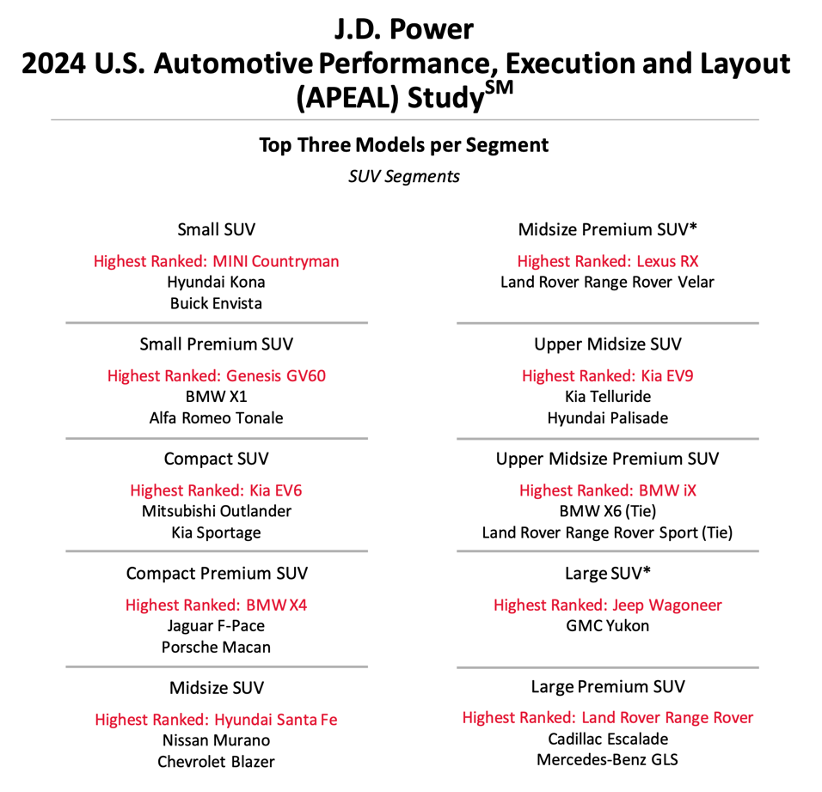 J.D. Power
2024 U.S. Automotive Performance, Execution and Layout (APEAL) Study$^{SM}$

Top Three Models per Segment

SUV Segments

Small SUV

Highest Ranked: MINI Countryman
Hyundai Kona
Buick Envista

Small Premium SUV

Highest Ranked: Genesis GV60
BMW X1
Alfa Romeo Tonale

Compact SUV

Highest Ranked: Kia EV6
Mitsubishi Outlander
Kia Sportage

Compact Premium SUV

Highest Ranked: BMW X4
Jaguar F-Pace
Porsche Macan

Midsize SUV

Highest Ranked: Hyundai Santa Fe
Nissan Murano
Chevrolet Blazer

Midsize Premium SUV*

Highest Ranked: Lexus RX
Land Rover Range Rover Velar

Upper Midsize SUV

Highest Ranked: Kia EV9
Kia Telluride
Hyundai Palisade

Upper Midsize Premium SUV

Highest Ranked: BMW iX
BMW X6 (Tie)
Land Rover Range Rover Sport (Tie)

Large SUV*

Highest Ranked: Jeep Wagoneer
GMC Yukon

Large Premium SUV

Highest Ranked: Land Rover Range Rover
Cadillac Escalade
Mercedes-Benz GLS